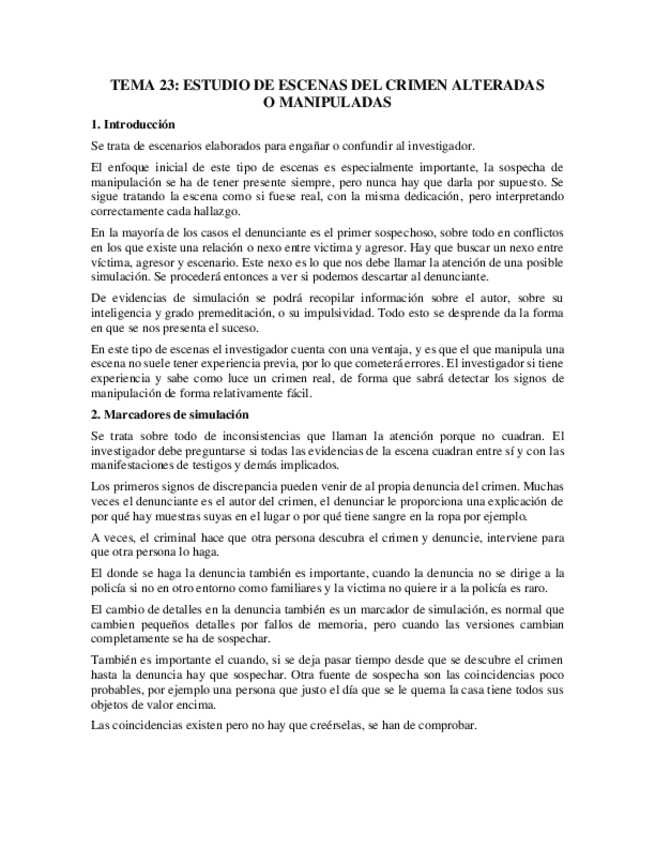 TEMA 23: ESTUDIO DE ESCENAS DEL CRIMEN ALTERADAS O MANIPULADAS

1. Introducción

Se trata de escenarios elaborados para engañar o confundir al investigador.

El enfoque inicial de este tipo de escenas es especialmente importante, la sospecha de manipulación se ha de tener presente siempre, pero nunca hay que darla por supuesto. Se sigue tratando la escena como si fuese real, con la misma dedicación, pero interpretando correctamente cada hallazgo.

En la mayoría de los casos el denunciante es el primer sospechoso, sobre todo en conflictos en los que existe una relación o nexo entre victima y agresor. Hay que buscar un nexo entre víctima, agresor y escenario. Este nexo es lo que nos debe llamar la atención de una posible simulación. Se procederá entonces a ver si podemos descartar al denunciante.

De evidencias de simulación se podrá recopilar información sobre el autor, sobre su inteligencia y grado premeditación, o su impulsividad. Todo esto se desprende da la forma en que se nos presenta el suceso.

En este tipo de escenas el investigador cuenta con una ventaja, y es que el que manipula una escena no suele tener experiencia previa, por lo que cometerá errores. El investigador si tiene experiencia y sabe como luce un crimen real, de forma que sabrá detectar los signos de manipulación de forma relativamente fácil.

2. Marcadores de simulación

Se trata sobre todo de inconsistencias que llaman la atención porque no cuadran. El investigador debe preguntarse si todas las evidencias de la escena cuadran entre sí y con las manifestaciones de testigos y demás implicados.

Los primeros signos de discrepancia pueden venir de al propia denuncia del crimen. Muchas veces el denunciante es el autor del crimen, el denunciar le proporciona una explicación de por qué hay muestras suyas en el lugar o por qué tiene sangre en la ropa por ejemplo.

A veces, el criminal hace que otra persona descubra el crimen y denuncie, interviene para que otra persona lo haga.

El donde se haga la denuncia también es importante, cuando la denuncia no se dirige a la policía si no en otro entorno como familiares y la victima no quiere ir a la policía es raro.

El cambio de detalles en la denuncia también es un marcador de simulación, es normal que cambien pequeños detalles por fallos de memoria, pero cuando las versiones cambian completamente se ha de sospechar.

También es importante el cuando, si se deja pasar tiempo desde que se descubre el crimen hasta la denuncia hay que sospechar. Otra fuente de sospecha son las coincidencias poco probables, por ejemplo una persona que justo el día que se le quema la casa tiene todos sus objetos de valor encima.

Las coincidencias existen pero no hay que creérselas, se han de comprobar.